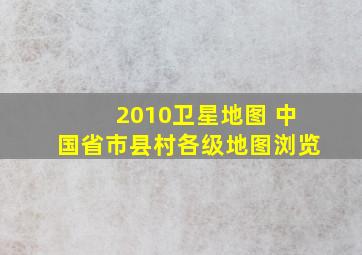 2010卫星地图 中国省市县村各级地图浏览